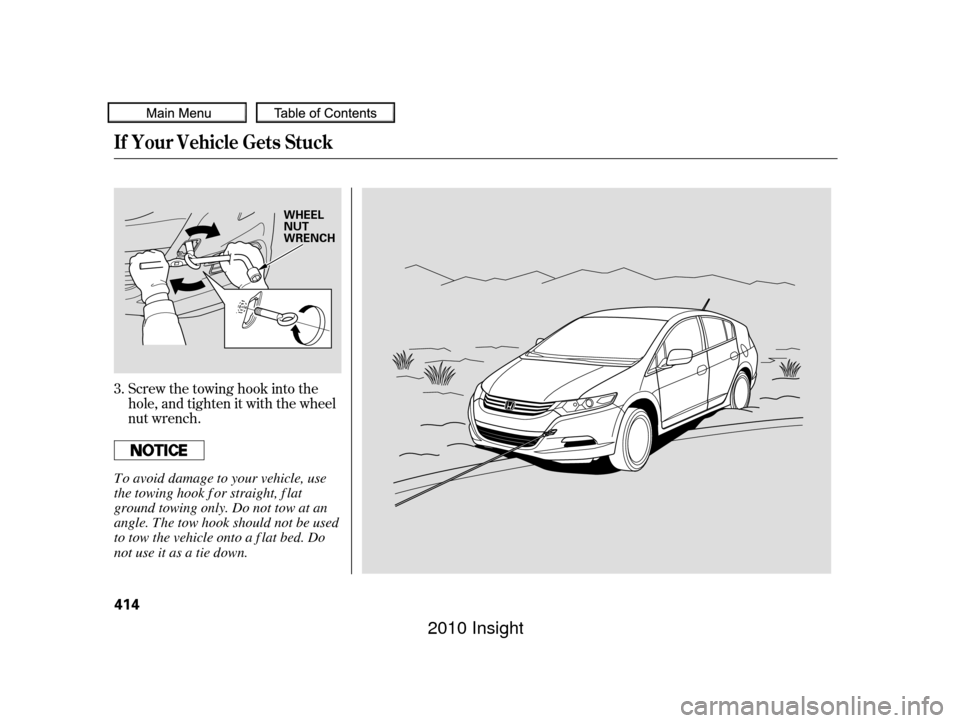 Main Menu
Table of Contents

If Your Vehicle Gets Stuck

WHEEL NUT WRENCH

3. Screw the towing hook into the hole, and tighten it with the wheel nut wrench.

NOTICE

To avoid damage to your vehicle, use the towing hook for straight, flat ground towing only. Do not tow at an angle. The tow hook should not be used to tow the vehicle onto a flat bed. Do not use it as a tie down.

414

2010 Insight

carmanualsonline.info